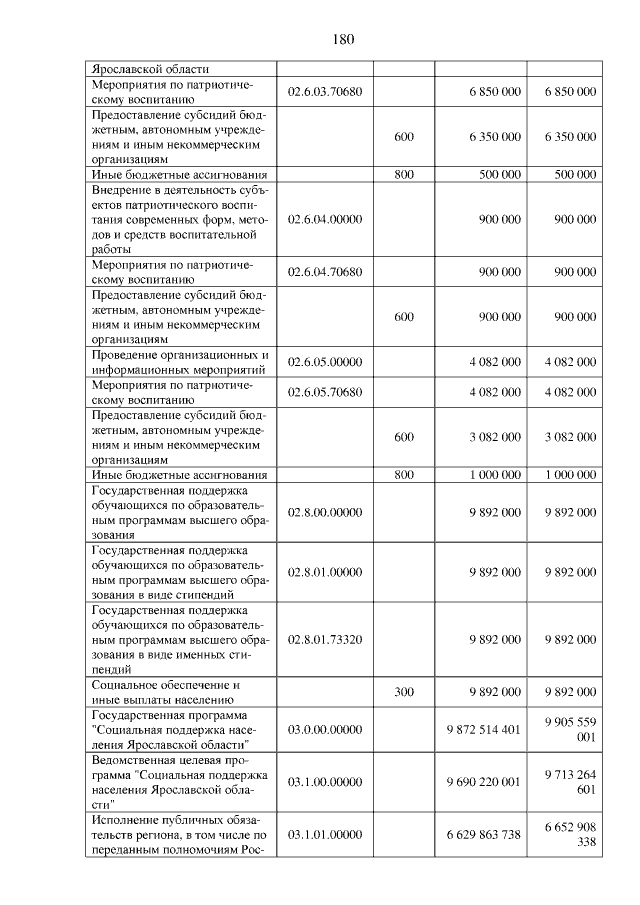 180

| Ярославской области | | | | |
|---|---|---|---|---|
| Мероприятия по патриотическому воспитанию | 02.6.03.70680 | | 6 850 000 | 6 850 000 |
| Предоставление субсидий бюджетным, автономным учреждениям и иным некоммерческим организациям | | 600 | 6 350 000 | 6 350 000 |
| Иные бюджетные ассигнования | | 800 | 500 000 | 500 000 |
| Внедрение в деятельность субъектов патриотического воспитания современных форм, методов и средств воспитательной работы | 02.6.04.00000 | | 900 000 | 900 000 |
| Мероприятия по патриотическому воспитанию | 02.6.04.70680 | | 900 000 | 900 000 |
| Предоставление субсидий бюджетным, автономным учреждениям и иным некоммерческим организациям | | 600 | 900 000 | 900 000 |
| Проведение организационных и информационных мероприятий | 02.6.05.00000 | | 4 082 000 | 4 082 000 |
| Мероприятия по патриотическому воспитанию | 02.6.05.70680 | | 4 082 000 | 4 082 000 |
| Предоставление субсидий бюджетным, автономным учреждениям и иным некоммерческим организациям | | 600 | 3 082 000 | 3 082 000 |
| Иные бюджетные ассигнования | | 800 | 1 000 000 | 1 000 000 |
| Государственная поддержка обучающихся по образовательным программам высшего образования | 02.8.00.00000 | | 9 892 000 | 9 892 000 |
| Государственная поддержка обучающихся по образовательным программам высшего образования в виде стипендий | 02.8.01.00000 | | 9 892 000 | 9 892 000 |
| Государственная поддержка обучающихся по образовательным программам высшего образования в виде именных стипендий | 02.8.01.73320 | | 9 892 000 | 9 892 000 |
| Социальное обеспечение и иные выплаты населению | | 300 | 9 892 000 | 9 892 000 |
| Государственная программа "Социальная поддержка населения Ярославской области" | 03.0.00.00000 | | 9 872 514 401 | 9 905 559 001 |
| Ведомственная целевая программа "Социальная поддержка населения Ярославской области" | 03.1.00.00000 | | 9 690 220 001 | 9 713 264 601 |
| Исполнение публичных обязательств региона, в том числе по переданным полномочиям Рос- | 03.1.01.00000 | | 6 629 863 738 | 6 652 908 338 |